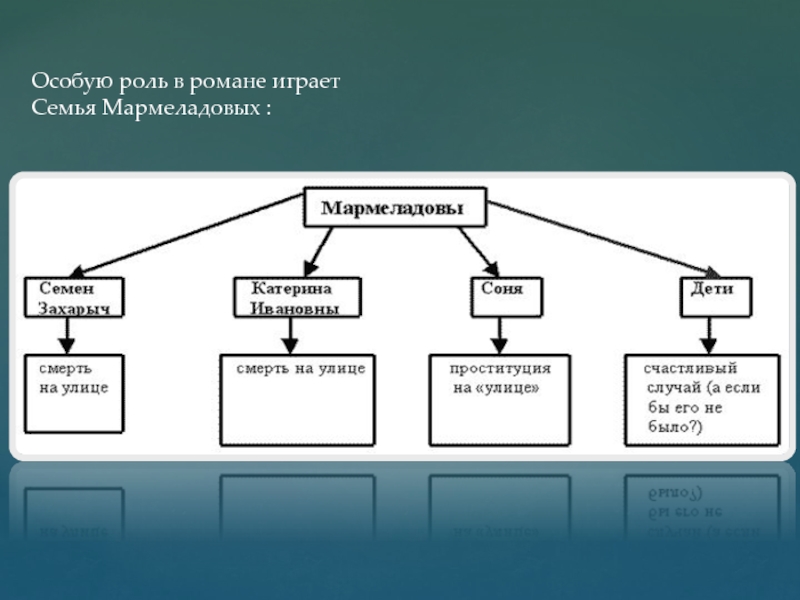 Особую роль в романе играет Семья Мармеладовых :

Мармеладовы

Семен Захарыч

Катерина Ивановны

Соня

Дети

смерть на улице

смерть на улице

проституция на «улице»

счастливый случай (а если бы его не было?)